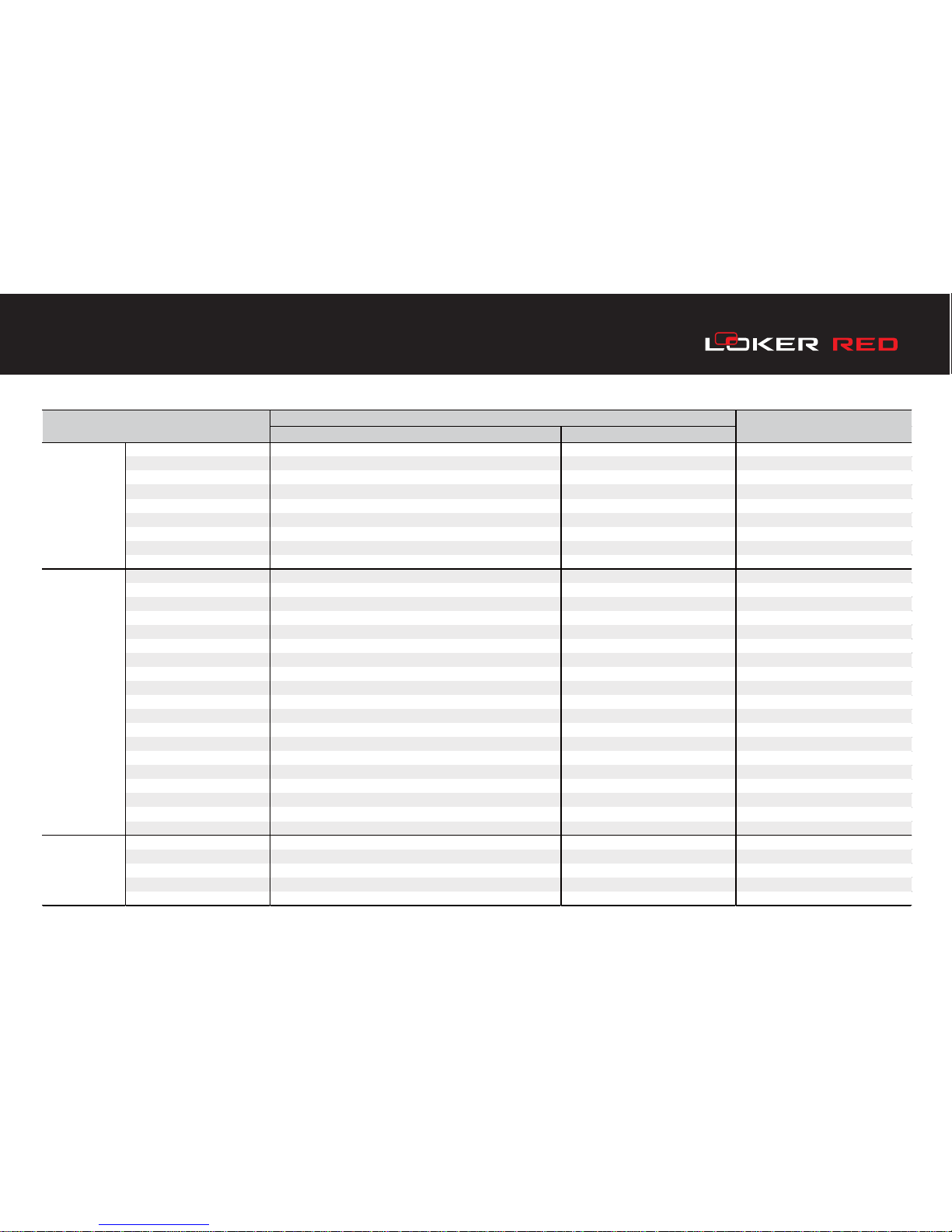 LOKER RED